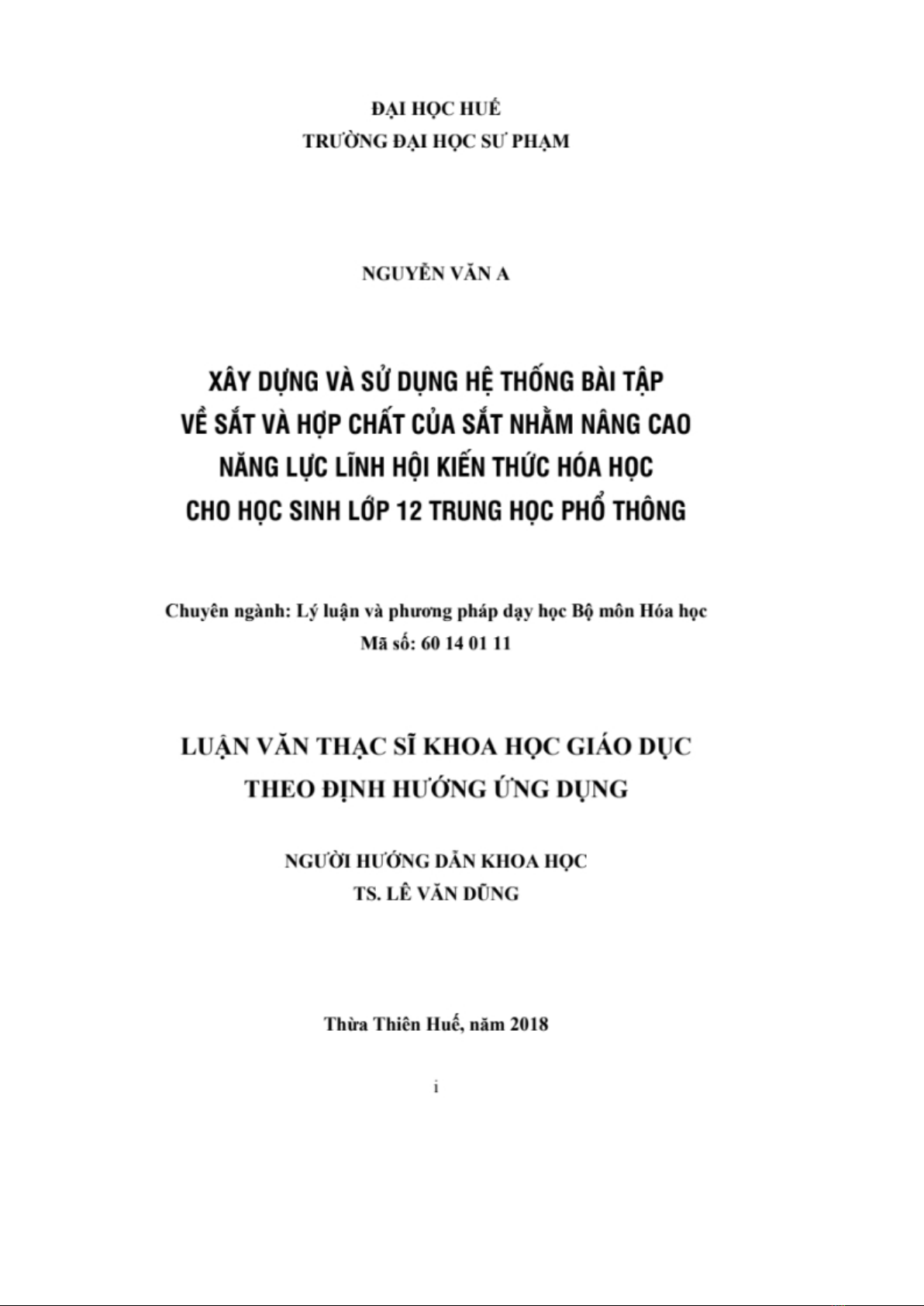 ĐẠI HỌC HUẾ
TRƯỜNG ĐẠI HỌC SƯ PHẠM

NGUYỄN VĂN A

XÂY DỰNG VÀ SỬ DỤNG HỆ THỐNG BÀI TẬP
VỀ SẮT VÀ HỢP CHẤT CỦA SẮT NHẰM NÂNG CAO
NĂNG LỰC LĨNH HỘI KIẾN THỨC HÓA HỌC
CHO HỌC SINH LỚP 12 TRUNG HỌC PHỔ THÔNG

Chuyên ngành: Lý luận và phương pháp dạy học Bộ môn Hóa học
Mã số: 60 14 01 11

LUẬN VĂN THẠC SĨ KHOA HỌC GIÁO DỤC
THEO ĐỊNH HƯỚNG ỨNG DỤNG

NGƯỜI HƯỚNG DẪN KHOA HỌC
TS. LÊ VĂN DŨNG

Thừa Thiên Huế, năm 2018

i